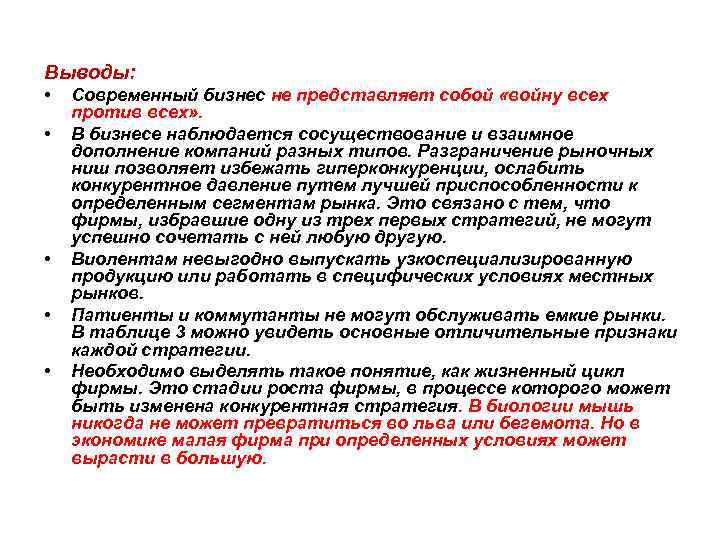 Выводы:

• Современный бизнес не представляет собой «войну всех против всех».

• В бизнесе наблюдается сосуществование и взаимное дополнение компаний разных типов. Разграничение рыночных ниш позволяет избежать гиперконкуренции, ослабить конкурентное давление путем лучшей приспособленности к определенным сегментам рынка. Это связано с тем, что фирмы, избравшие одну из трех первых стратегий, не могут успешно сочетать с ней любую другую.

• Виолентам невыгодно выпускать узкоспециализированную продукцию или работать в специфических условиях местных рынков.

• Патиенты и коммутанты не могут обслуживать емкие рынки. В таблице 3 можно увидеть основные отличительные признаки каждой стратегии.

• Необходимо выделять такое понятие, как жизненный цикл фирмы. Это стадии роста фирмы, в процессе которого может быть изменена конкурентная стратегия. В биологии мышь никогда не может превратиться во льва или бегемота. Но в экономике малая фирма при определенных условиях может вырасти в большую.